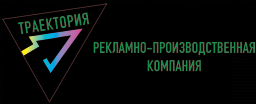 ТРАЕКТОРИЯ

РЕКЛАМНО-ПРОИЗВОДСТВЕННАЯ КОМПАНИЯ